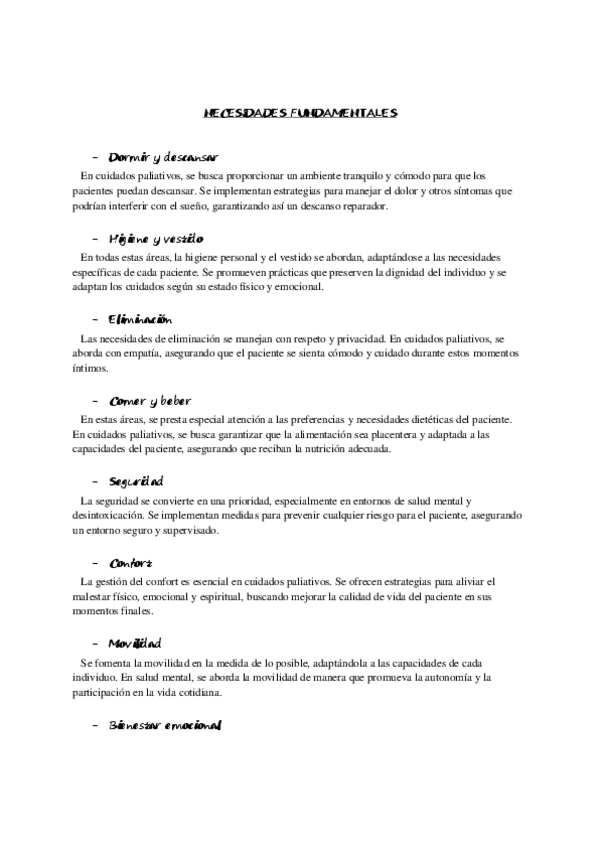 NECESIDADES FUNDAMENTALES

– Dormir y descansar

En cuidados paliativos, se busca proporcionar un ambiente tranquilo y cómodo para que los pacientes puedan descansar. Se implementan estrategias para manejar el dolor y otros síntomas que podrían interferir con el sueño, garantizando así un descanso reparador.

– Higiene y vestido

En todas estas áreas, la higiene personal y el vestido se abordan, adaptándose a las necesidades específicas de cada paciente. Se promueven prácticas que preserven la dignidad del individuo y se adaptan los cuidados según su estado físico y emocional.

– Eliminación

Las necesidades de eliminación se manejan con respeto y privacidad. En cuidados paliativos, se aborda con empatía, asegurando que el paciente se sienta cómodo y cuidado durante estos momentos íntimos.

– Comer y beber

En estas áreas, se presta especial atención a las preferencias y necesidades dietéticas del paciente. En cuidados paliativos, se busca garantizar que la alimentación sea placentera y adaptada a las capacidades del paciente, asegurando que reciban la nutrición adecuada.

– Seguridad

La seguridad se convierte en una prioridad, especialmente en entornos de salud mental y desintoxicación. Se implementan medidas para prevenir cualquier riesgo para el paciente, asegurando un entorno seguro y supervisado.

– Confort

La gestión del confort es esencial en cuidados paliativos. Se ofrecen estrategias para aliviar el malestar físico, emocional y espiritual, buscando mejorar la calidad de vida del paciente en sus momentos finales.

– Movilidad

Se fomenta la movilidad en la medida de lo posible, adaptándola a las capacidades de cada individuo. En salud mental, se aborda la movilidad de manera que promueva la autonomía y la participación en la vida cotidiana.

– Bienestar emocional